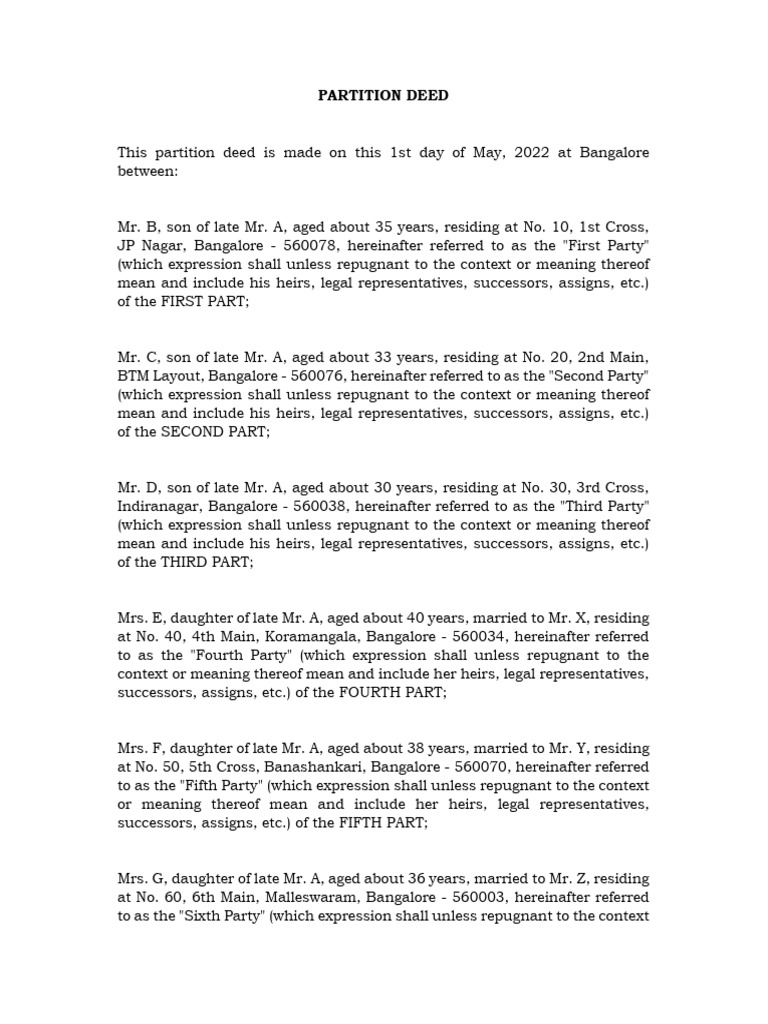 PARTITION DEED

This partition deed is made on this 1st day of May, 2022 at Bangalore between:

Mr. B, son of late Mr. A, aged about 35 years, residing at No. 10, 1st Cross, JP Nagar, Bangalore - 560078, hereinafter referred to as the "First Party" (which expression shall unless repugnant to the context or meaning thereof mean and include his heirs, legal representatives, successors, assigns, etc.) of the FIRST PART;

Mr. C, son of late Mr. A, aged about 33 years, residing at No. 20, 2nd Main, BTM Layout, Bangalore - 560076, hereinafter referred to as the "Second Party" (which expression shall unless repugnant to the context or meaning thereof mean and include his heirs, legal representatives, successors, assigns, etc.) of the SECOND PART;

Mr. D, son of late Mr. A, aged about 30 years, residing at No. 30, 3rd Cross, Indiranagar, Bangalore - 560038, hereinafter referred to as the "Third Party" (which expression shall unless repugnant to the context or meaning thereof mean and include his heirs, legal representatives, successors, assigns, etc.) of the THIRD PART;

Mrs. E, daughter of late Mr. A, aged about 40 years, married to Mr. X, residing at No. 40, 4th Main, Koramangala, Bangalore - 560034, hereinafter referred to as the "Fourth Party" (which expression shall unless repugnant to the context or meaning thereof mean and include her heirs, legal representatives, successors, assigns, etc.) of the FOURTH PART;

Mrs. F, daughter of late Mr. A, aged about 38 years, married to Mr. Y, residing at No. 50, 5th Cross, Banashankari, Bangalore - 560070, hereinafter referred to as the "Fifth Party" (which expression shall unless repugnant to the context or meaning thereof mean and include her heirs, legal representatives, successors, assigns, etc.) of the FIFTH PART;

Mrs. G, daughter of late Mr. A, aged about 36 years, married to Mr. Z, residing at No. 60, 6th Main, Malleswaram, Bangalore - 560003, hereinafter referred to as the "Sixth Party" (which expression shall unless repugnant to the context